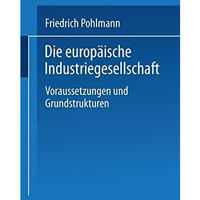 Friedrich Pohlmann

Die europäische Industriegesellschaft

Voraussetzungen und Grundstrukturen